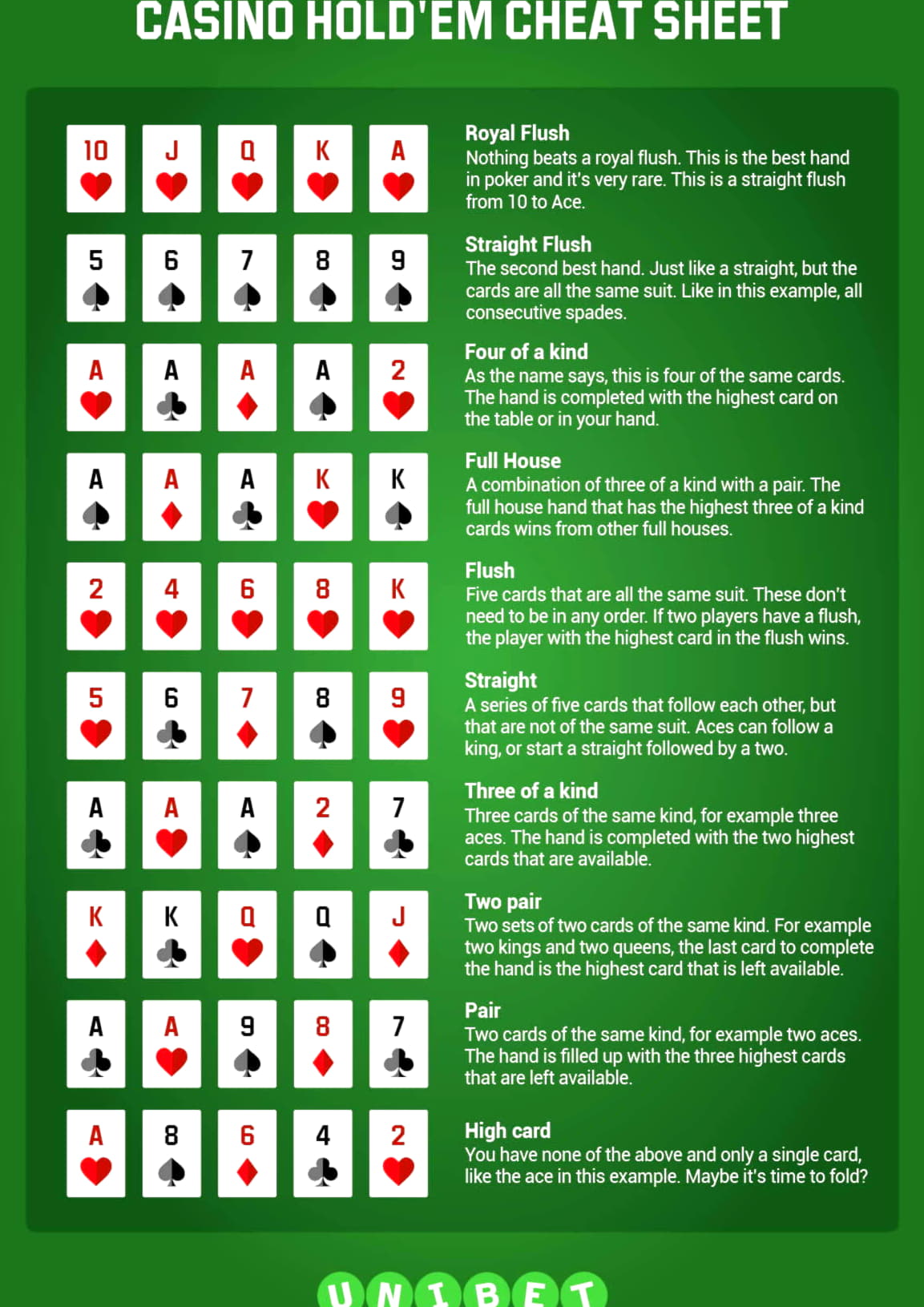 CASINO HOLD'EM CHEAT SHEET

10 J Q K A

Royal Flush
Nothing beats a royal flush. This is the best hand in poker and it's very rare. This is a straight flush from 10 to Ace.

5 6 7 8 9

Straight Flush
The second best hand. Just like a straight, but the cards are all the same suit. Like in this example, all consecutive spades.

A A A A 2

Four of a kind
As the name says, this is four of the same cards. The hand is completed with the highest card on the table or in your hand.

A A A K K

Full House
A combination of three of a kind with a pair. The full house hand that has the highest three of a kind cards wins from other full houses.

2 4 6 8 K

Flush
Five cards that are all the same suit. These don't need to be in any order. If two players have a flush, the player with the highest card in the flush wins.

5 6 7 8 9

Straight
A series of five cards that follow each other, but that are not of the same suit. Aces can follow a king, or start a straight followed by a two.

A A A 2 7

Three of a kind
Three cards of the same kind, for example three aces. The hand is completed with the two highest cards that are available.

K K Q Q J

Two pair
Two sets of two cards of the same kind. For example two kings and two queens, the last card to complete the hand is the highest card that is left available.

A A 9 8 7

Pair
Two cards of the same kind, for example two aces. The hand is filled up with the three highest cards that are left available.

A 8 6 4 2

High card
You have none of the above and only a single card, like the ace in this example. Maybe it's time to fold?

UNIBET